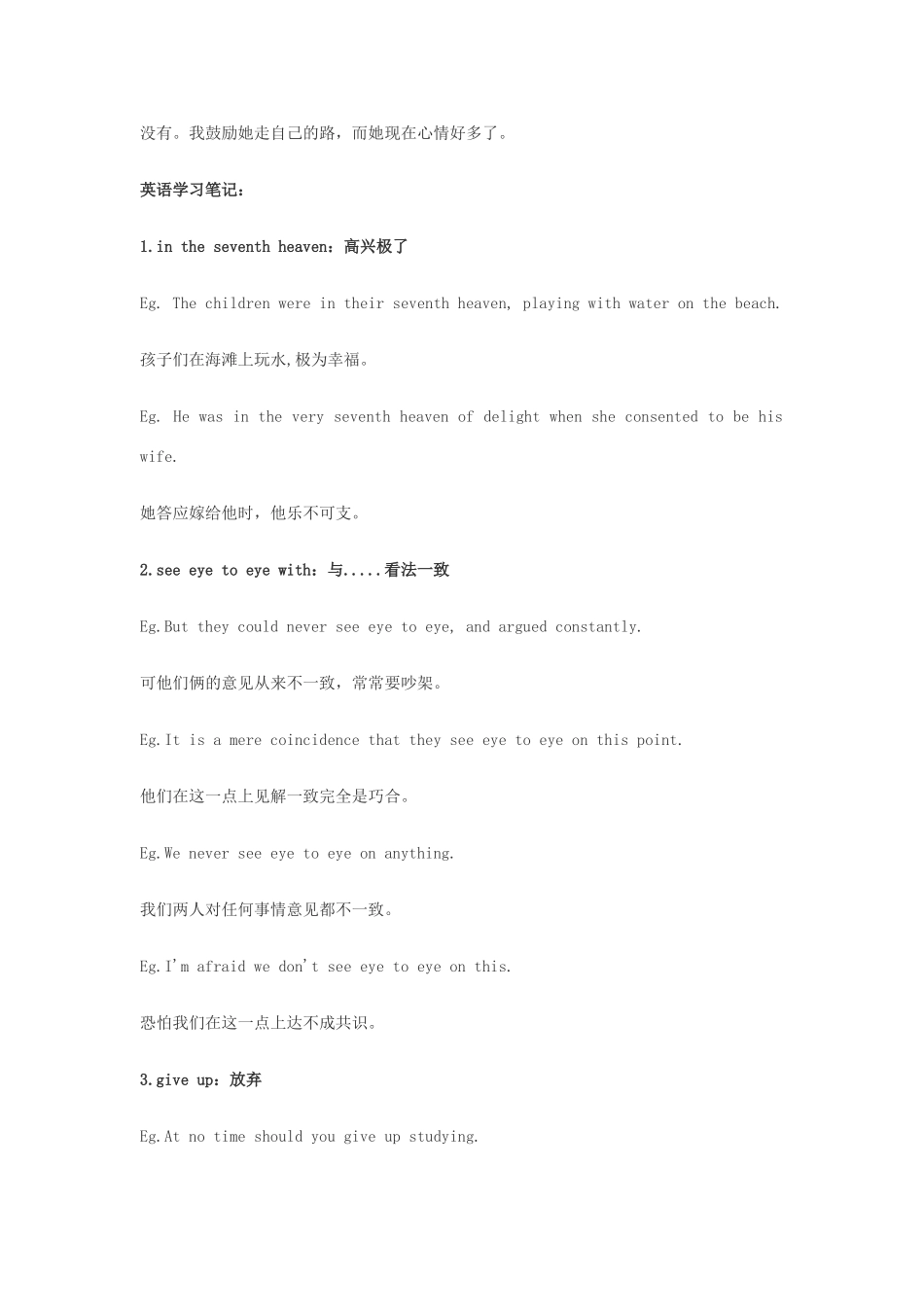 没有。我鼓励她走自己的路，而她现在心情好多了。

英语学习笔记：

1.in the seventh heaven：高兴极了

Eg. The children were in their seventh heaven, playing with water on the beach.

孩子们在海滩上玩水,极为幸福。

Eg. He was in the very seventh heaven of delight when she consented to be his wife.

她答应嫁给他时，他乐不可支。

2.see eye to eye with：与.....看法一致

Eg.But they could never see eye to eye, and argued constantly.

可他们俩的意见从来不一致，常常要吵架。

Eg.It is a mere coincidence that they see eye to eye on this point.

他们在这一点上见解一致完全是巧合。

Eg.We never see eye to eye on anything.

我们两人对任何事情意见都不一致。

Eg.I'm afraid we don't see eye to eye on this.

恐怕我们在这一点上达不成共识。

3.give up：放弃

Eg.At no time should you give up studying.